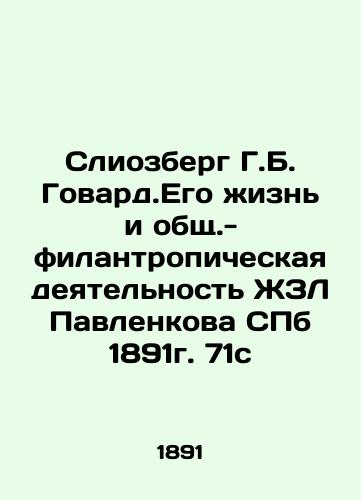 Слиозберг Г.Б. Говард.Его жизнь и общ.-филантропическая деятельность ЖЗЛ Павленкова СПб 1891г. 71с

1891